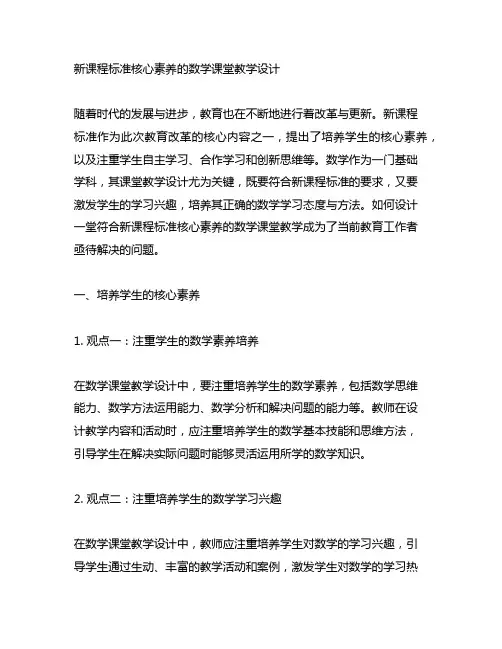 新课程标准核心素养的数学课堂教学设计

随着时代的发展与进步，教育也在不断地进行着改革与更新。新课程标准作为此次教育改革的核心内容之一，提出了培养学生的核心素养，以及注重学生自主学习、合作学习和创新思维等。数学作为一门基础学科，其课堂教学设计尤为关键，既要符合新课程标准的要求，又要激发学生的学习兴趣，培养其正确的数学学习态度与方法。如何设计一堂符合新课程标准核心素养的数学课堂教学成为了当前教育工作者亟待解决的问题。

一、培养学生的核心素养

1. 观点一：注重学生的数学素养培养

在数学课堂教学设计中，要注重培养学生的数学素养，包括数学思维能力、数学方法运用能力、数学分析和解决问题的能力等。教师在设计教学内容和活动时，应注重培养学生的数学基本技能和思维方法，引导学生在解决实际问题时能够灵活运用所学的数学知识。

2. 观点二：注重培养学生的数学学习兴趣

在数学课堂教学设计中，教师应注重培养学生对数学的学习兴趣，引导学生通过生动、丰富的教学活动和案例，激发学生对数学的学习热